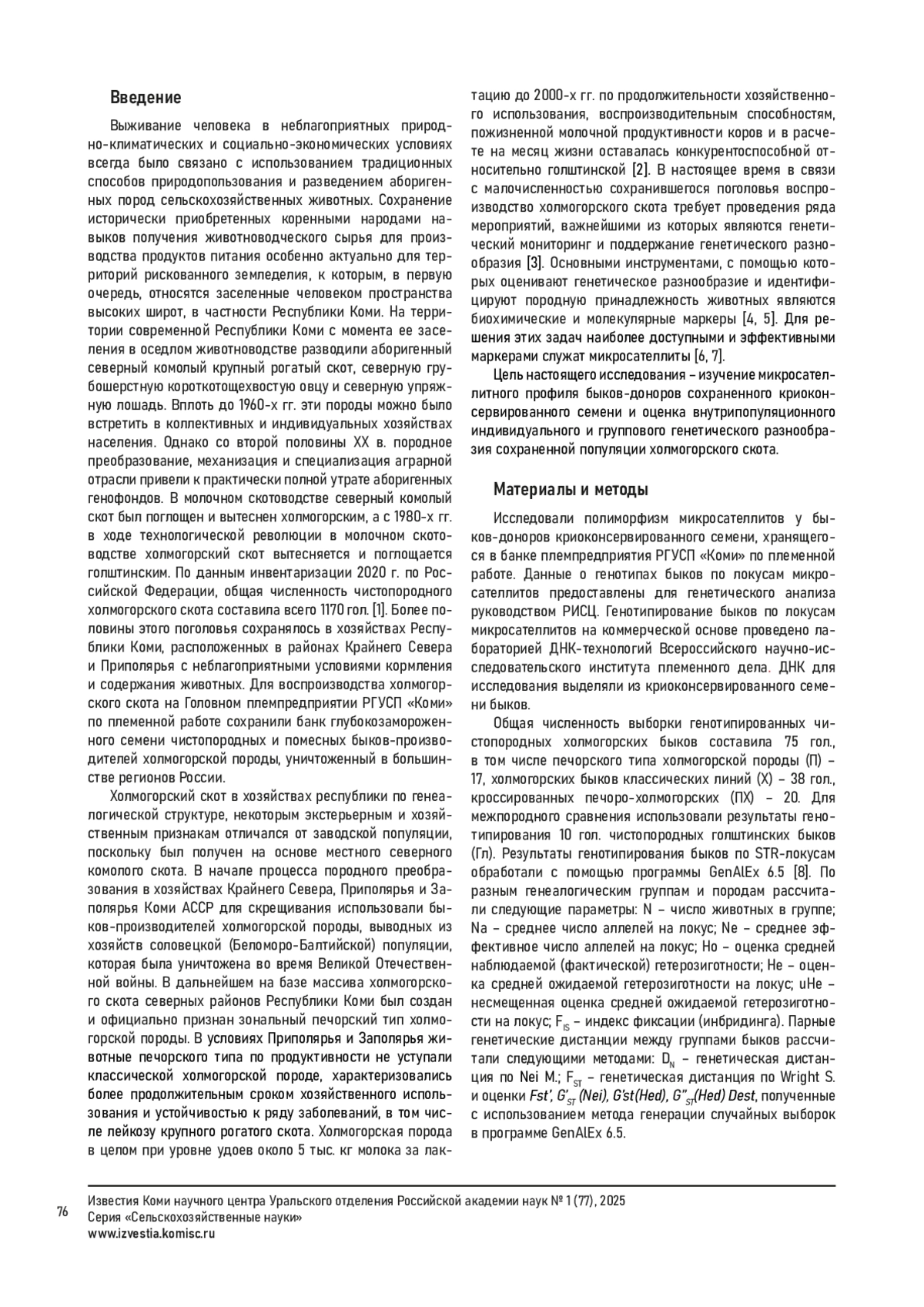 Введение

Выживание человека в неблагоприятных природно-климатических и социально-экономических условиях всегда было связано с использованием традиционных способов природопользования и разведением аборигенных пород сельскохозяйственных животных. Сохранение исторически приобретенных коренными народами навыков получения животноводческого сырья для производства продуктов питания особенно актуально для территорий рискованного земледелия, к которым, в первую очередь, относятся заселенные человеком пространства высоких широт, в частности Республики Коми. На территории современной Республики Коми с момента ее заселения в оседлом животноводстве разводили аборигенный северный комолый крупный рогатый скот, северную грубошерстную короткотощехвостую овцу и северную упряжную лошадь. Вплоть до 1960-х гг. эти породы можно было встретить в коллективных и индивидуальных хозяйствах населения. Однако со второй половины XX в. породное преобразование, механизация и специализация аграрной отрасли привели к практически полной утрате аборигенных генофондов. В молочном скотоводстве северный комолый скот был поглощен и вытеснен холмогорским, а с 1980-х гг. в ходе технологической революции в молочном скотоводстве холмогорский скот вытесняется и поглощается голштинским. По данным инвентаризации 2020 г. по Российской Федерации, общая численность чистопородного холмогорского скота составила всего 1170 гол. [1]. Более половины этого поголовья сохранялось в хозяйствах Республики Коми, расположенных в районах Крайнего Севера и Приполярья с неблагоприятными условиями кормления и содержания животных. Для воспроизводства холмогорского скота на Головном племпредприятии РГУСП «Коми» по племенной работе сохранили банк глубокозамороженного семени чистопородных и помесных быков-производителей холмогорской породы, уничтоженный в большинстве регионов России.

Холмогорский скот в хозяйствах республики по генеалогической структуре, некоторым экстерьерным и хозяйственным признакам отличался от заводской популяции, поскольку был получен на основе местного северного комолого скота. В начале процесса породного преобразования в хозяйствах Крайнего Севера, Приполярья и Заполярья Коми АССР для скрещивания использовали быков-производителей холмогорской породы, выводных из хозяйств соловецкой (Беломоро-Балтийской) популяции, которая была уничтожена во время Великой Отечественной войны. В дальнейшем на базе массива холмогорского скота северных районов Республики Коми был создан и официально признан зональный печорский тип холмогорской породы. В условиях Приполярья и Заполярья животные печорского типа по продуктивности не уступали классической холмогорской породе, характеризовались более продолжительным сроком хозяйственного использования и устойчивостью к ряду заболеваний, в том числе лейкозу крупного рогатого скота. Холмогорская порода в целом при уровне удоев около 5 тыс. кг молока за лактацию до 2000-х гг. по продолжительности хозяйственного использования, воспроизводительным способностям, пожизненной молочной продуктивности коров и в расчете на месяц жизни оставалась конкурентоспособной относительно голштинской [2]. В настоящее время в связи с малочисленностью сохранившегося поголовья воспроизводство холмогорского скота требует проведения ряда мероприятий, важнейшими из которых являются генетический мониторинг и поддержание генетического разнообразия [3]. Основными инструментами, с помощью которых оценивают генетическое разнообразие и идентифицируют породную принадлежность животных являются биохимические и молекулярные маркеры [4, 5]. Для решения этих задач наиболее доступными и эффективными маркерами служат микросателлиты [6, 7].

Цель настоящего исследования – изучение микросателлитного профиля быков-доноров сохраненного криоконсервированного семени и оценка внутрипопуляционного индивидуального и группового генетического разнообразия сохраненной популяции холмогорского скота.

Материалы и методы

Исследовали полиморфизм микросателлитов у быков-доноров криоконсервированного семени, хранящегося в банке племпредприятия РГУСП «Коми» по племенной работе. Данные о генотипах быков по локусам микросателлитов предоставлены для генетического анализа руководством РИСЦ. Генотипирование быков по локусам микросателлитов на коммерческой основе проведено лабораторией ДНК-технологий Всероссийского научно-исследовательского института племенного дела. ДНК для исследования выделяли из криоконсервированного семени быков.

Общая численность выборки генотипированных чистопородных холмогорских быков составила 75 гол., в том числе печорского типа холмогорской породы (П) – 17, холмогорских быков классических линий (Х) – 38 гол., кроссированных печоро-холмогорских (ПХ) – 20. Для межпородного сравнения использовали результаты генотипирования 10 гол. чистопородных голштинских быков (Гл). Результаты генотипирования быков по STR-локусам обработали с помощью программы GenAlEx 6.5 [8]. По разным генеалогическим группам и породам рассчитали следующие параметры: N – число животных в группе; Na – среднее число аллелей на локус; Ne – среднее эффективное число аллелей на локус; Ho – оценка средней наблюдаемой (фактической) гетерозиготности; He – оценка средней ожидаемой гетерозиготности на локус; uHe – несмещенная оценка средней ожидаемой гетерозиготности на локус; $F_{IS}$ – индекс фиксации (инбридинга). Парные генетические дистанции между группами быков рассчитали следующими методами: $D_N$ – генетическая дистанция по Nei M.; $F_{ST}$ – генетическая дистанция по Wright S. и оценки Fst', $G'_{ST}$ (Nei), G'st(Hed), $G''_{ST}$(Hed) Dest, полученные с использованием метода генерации случайных выборок в программе GenAlEx 6.5.

76

Известия Коми научного центра Уральского отделения Российской академии наук № 1 (77), 2025
Серия «Сельскохозяйственные науки»
www.izvestia.komisc.ru